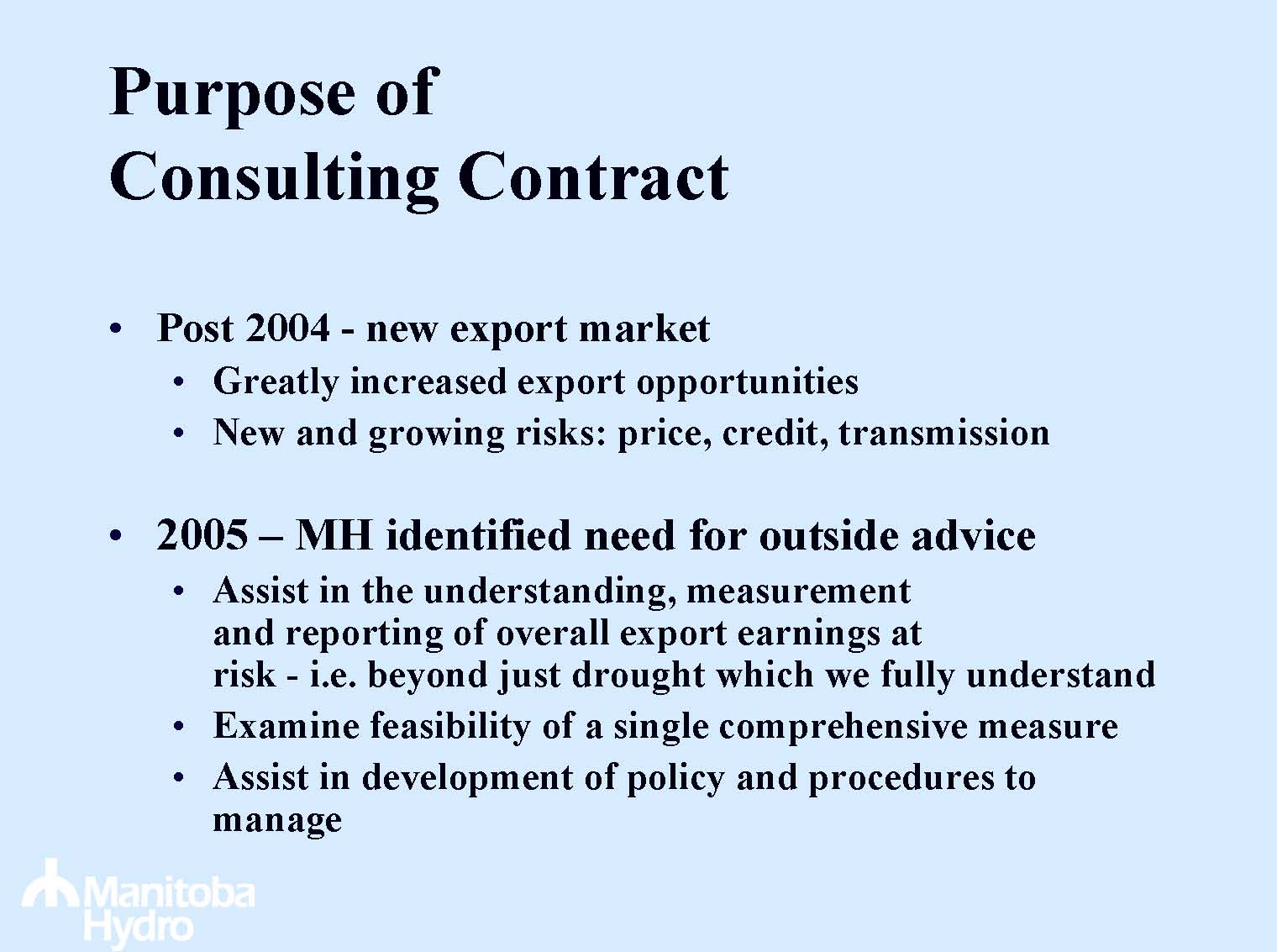 Purpose of
Consulting Contract

• Post 2004 - new export market
• Greatly increased export opportunities
• New and growing risks: price, credit, transmission

• 2005 – MH identified need for outside advice
• Assist in the understanding, measurement and reporting of overall export earnings at risk - i.e. beyond just drought which we fully understand
• Examine feasibility of a single comprehensive measure
• Assist in development of policy and procedures to manage

Manitoba
Hydro